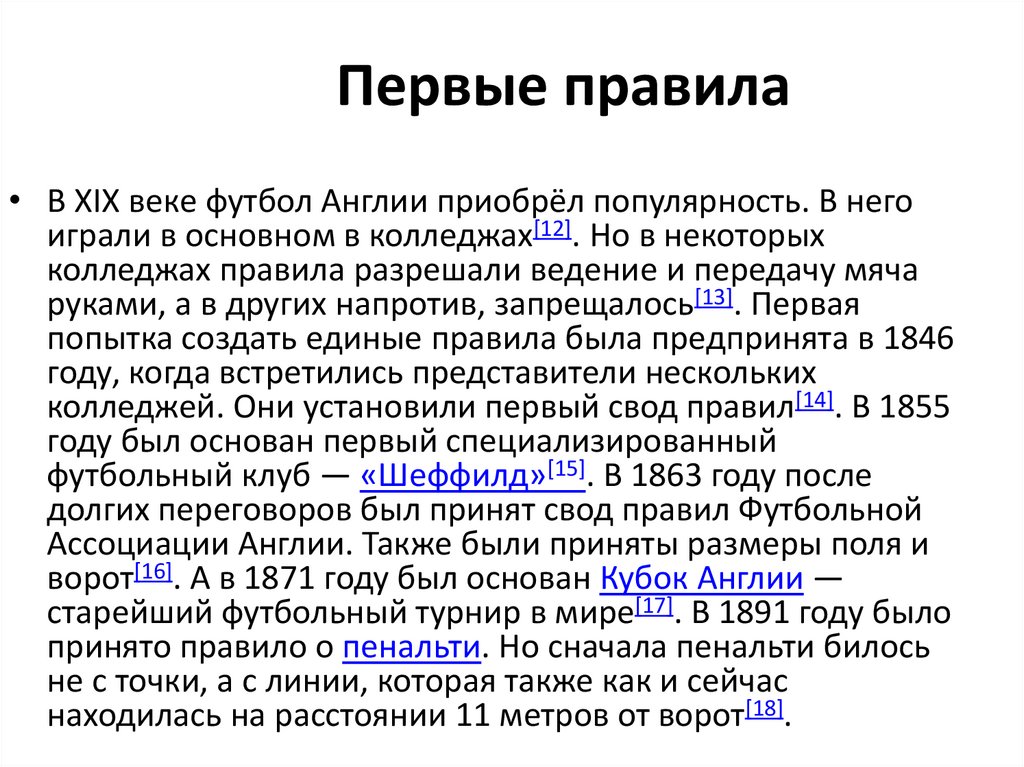 Первые правила

• В XIX веке футбол Англии приобрёл популярность. В него играли в основном в колледжах[12]. Но в некоторых колледжах правила разрешали ведение и передачу мяча руками, а в других напротив, запрещалось[13]. Первая попытка создать единые правила была предпринята в 1846 году, когда встретились представители нескольких колледжей. Они установили первый свод правил[14]. В 1855 году был основан первый специализированный футбольный клуб — «Шеффилд»[15]. В 1863 году после долгих переговоров был принят свод правил Футбольной Ассоциации Англии. Также были приняты размеры поля и ворот[16]. А в 1871 году был основан Кубок Англии — старейший футбольный турнир в мире[17]. В 1891 году было принято правило о пенальти. Но сначала пенальти билось не с точки, а с линии, которая также как и сейчас находилась на расстоянии 11 метров от ворот[18].